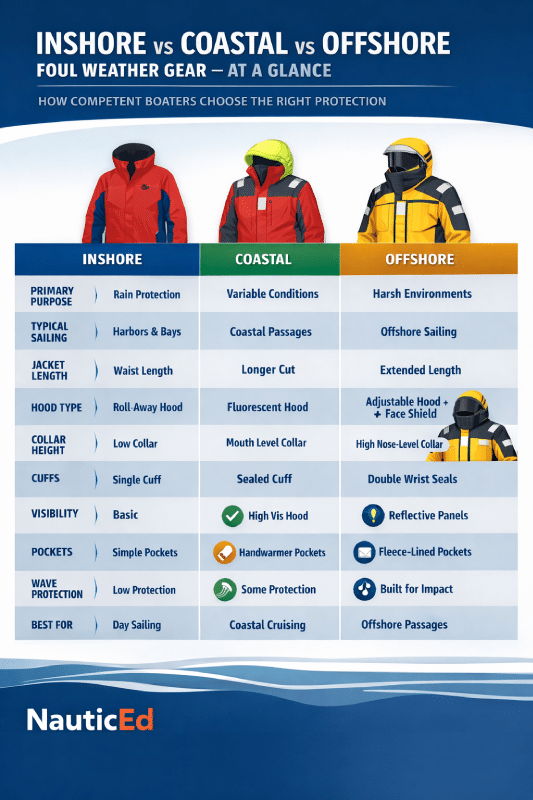 INSHORE vs COASTAL vs OFFSHORE
FOUL WEATHER GEAR — AT A GLANCE

HOW COMPETENT BOATERS CHOOSE THE RIGHT PROTECTION

| | INSHORE | COASTAL | OFFSHORE |
|---|---|---|---|
| PRIMARY PURPOSE | Rain Protection | Variable Conditions | Harsh Environments |
| TYPICAL SAILING | Harbors & Bays | Coastal Passages | Offshore Sailing |
| JACKET LENGTH | Waist Length | Longer Cut | Extended Length |
| HOOD TYPE | Roll-Away Hood | Fluorescent Hood | Adjustable Hood + + Face Shield |
| COLLAR HEIGHT | Low Collar | Mouth Level Collar | High Nose-Level Collar |
| CUFFS | Single Cuff | Sealed Cuff | Double Wrist Seals |
| VISIBILITY | Basic | High Vis Hood | Reflective Panels |
| POCKETS | Simple Pockets | Handwarmer Pockets | Fleece-Lined Pockets |
| WAVE PROTECTION | Low Protection | Some Protection | Built for Impact |
| BEST FOR | Day Sailing | Coastal Cruising | Offshore Passages |

NauticEd